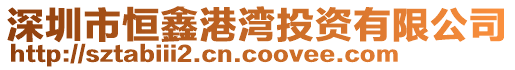 深圳市恒鑫港湾投资有限公司
http://sztabiii2.cn.coovee.com